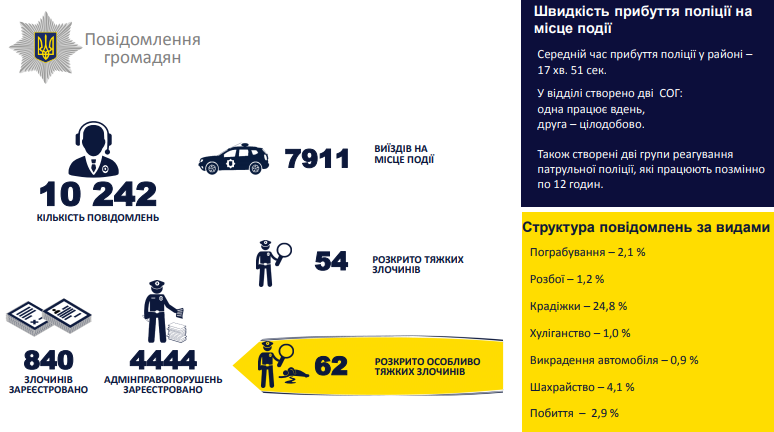 Повідомлення громадян

10 242
КІЛЬКІСТЬ ПОВІДОМЛЕНЬ

7911
ВИЇЗДІВ НА МІСЦЕ ПОДІЇ

54
РОЗКРИТО ТЯЖКИХ ЗЛОЧИНІВ

840
ЗЛОЧИНІВ ЗАРЕЄСТРОВАНО

4444
АДМІНПРАВОПОРУШЕНЬ ЗАРЕЄСТРОВАНО

62
РОЗКРИТО ОСОБЛИВО ТЯЖКИХ ЗЛОЧИНІВ

Швидкість прибуття поліції на місце події

Середній час прибуття поліції у районі – 17 хв. 51 сек.

У відділі створено дві СОГ:
одна працює вдень,
друга – цілодобово.

Також створені дві групи реагування патрульної поліції, які працюють позмінно по 12 годин.

Структура повідомлень за видами

Пограбування – 2,1 %

Розбої – 1,2 %

Крадіжки – 24,8 %

Хуліганство – 1,0 %

Викрадення автомобіля – 0,9 %

Шахрайство – 4,1 %

Побиття – 2,9 %